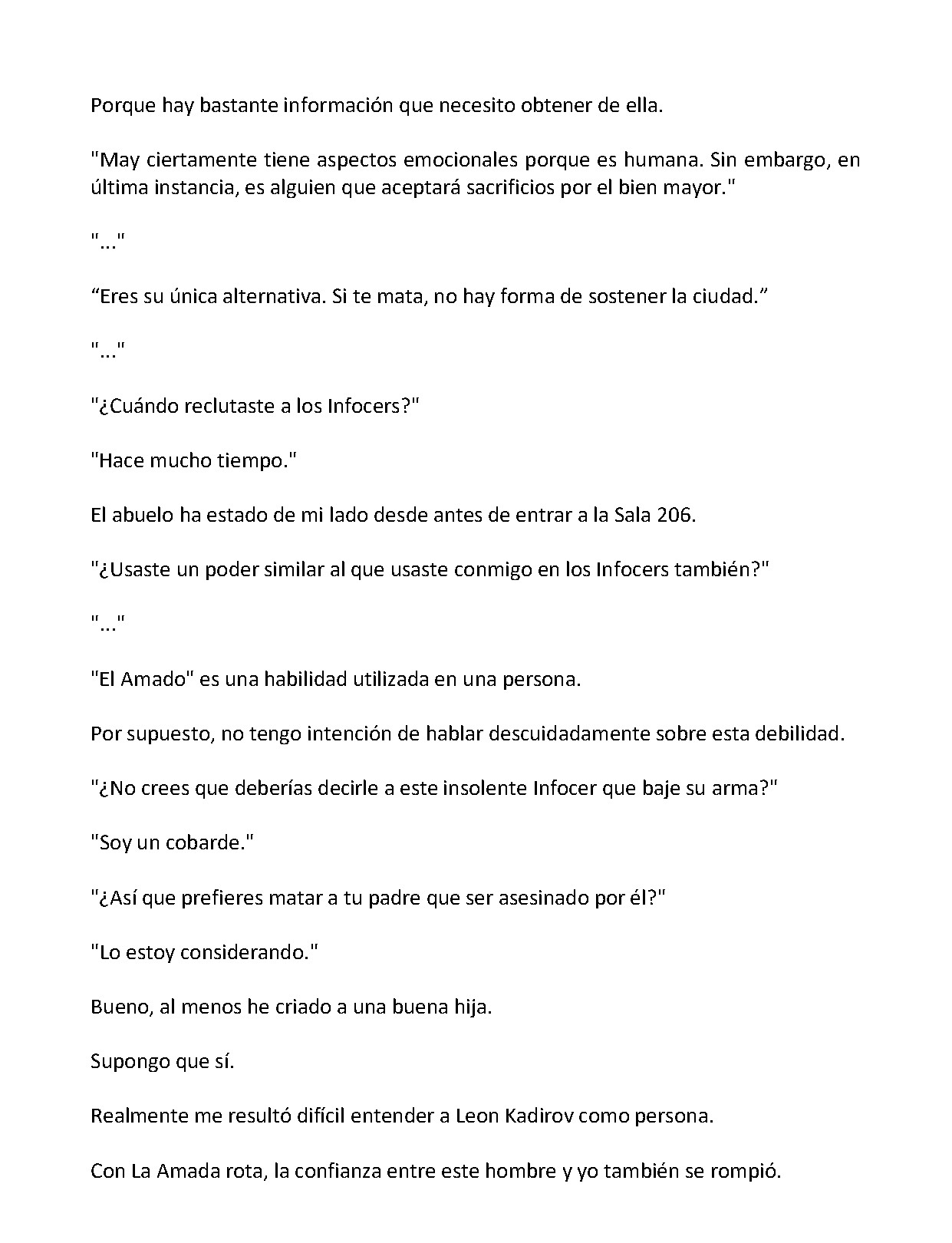 Porque hay bastante información que necesito obtener de ella.

"May ciertamente tiene aspectos emocionales porque es humana. Sin embargo, en última instancia, es alguien que aceptará sacrificios por el bien mayor."

"..."

"Eres su única alternativa. Si te mata, no hay forma de sostener la ciudad."

"..."

"¿Cuándo reclutaste a los Infocers?"

"Hace mucho tiempo."

El abuelo ha estado de mi lado desde antes de entrar a la Sala 206.

"¿Usaste un poder similar al que usaste conmigo en los Infocers también?"

"..."

"El Amado" es una habilidad utilizada en una persona.

Por supuesto, no tengo intención de hablar descuidadamente sobre esta debilidad.

"¿No crees que deberías decirle a este insolente Infocer que baje su arma?"

"Soy un cobarde."

"¿Así que prefieres matar a tu padre que ser asesinado por él?"

"Lo estoy considerando."

Bueno, al menos he criado a una buena hija.

Supongo que sí.

Realmente me resultó difícil entender a Leon Kadirov como persona.

Con La Amada rota, la confianza entre este hombre y yo también se rompió.